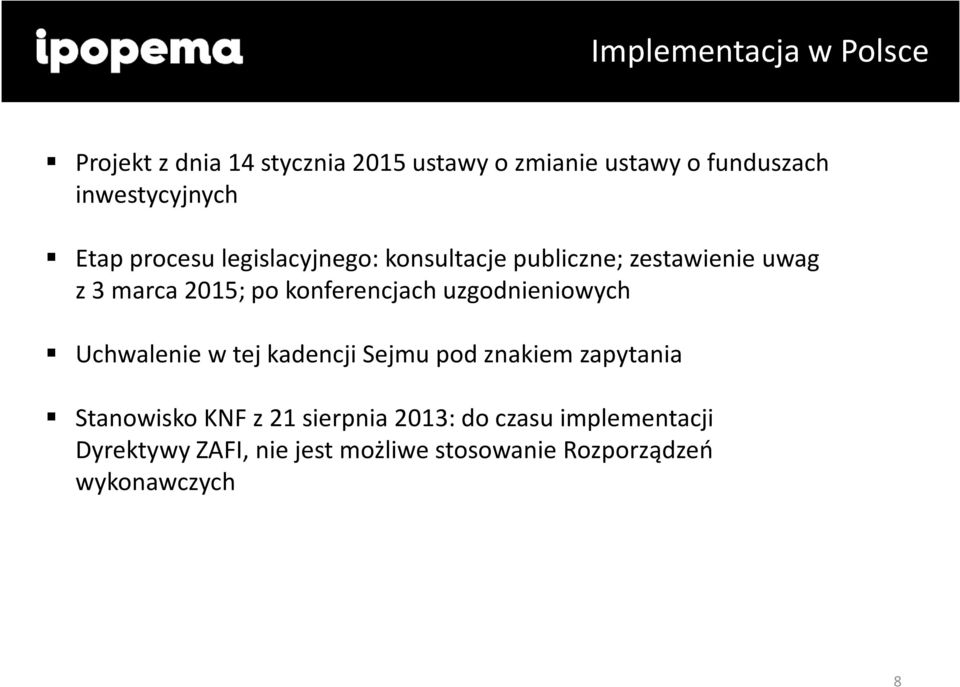 ipopema

Implementacja w Polsce

▪ Projekt z dnia 14 stycznia 2015 ustawy o zmianie ustawy o funduszach inwestycyjnych

▪ Etap procesu legislacyjnego: konsultacje publiczne; zestawienie uwag z 3 marca 2015; po konferencjach uzgodnieniowych

▪ Uchwalenie w tej kadencji Sejmu pod znakiem zapytania

▪ Stanowisko KNF z 21 sierpnia 2013: do czasu implementacji Dyrektywy ZAFI, nie jest możliwe stosowanie Rozporządzeń wykonawczych

8